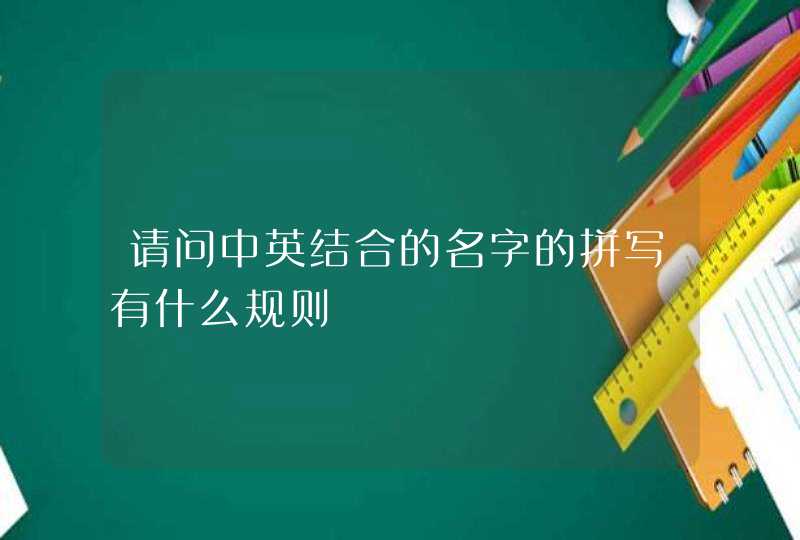 请问中英结合的名字的拼写有什么规则